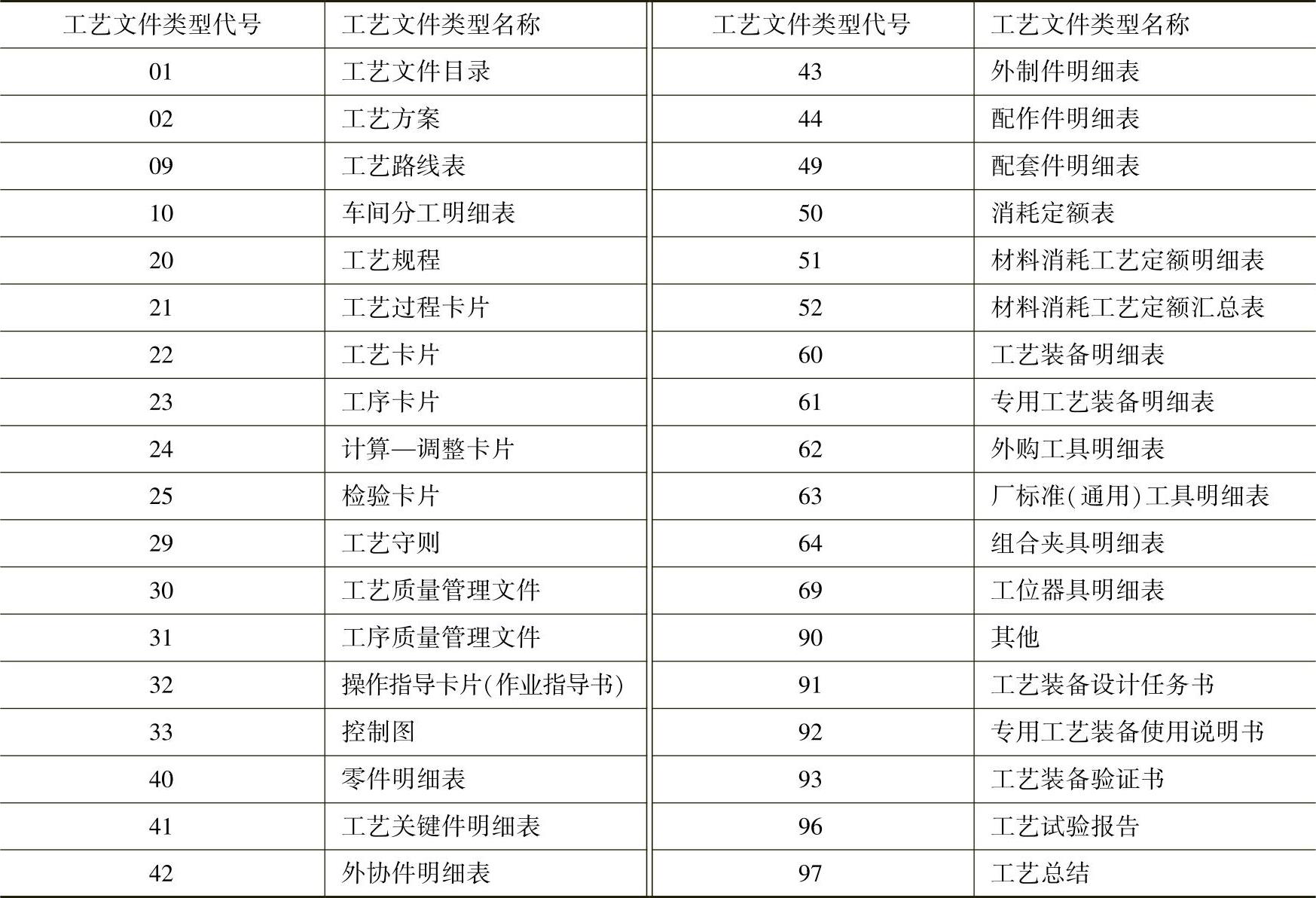 | 工艺文件类型代号 | 工艺文件类型名称 | 工艺文件类型代号 | 工艺文件类型名称 |
|---|---|---|---|
| 01 | 工艺文件目录 | 43 | 外制件明细表 |
| 02 | 工艺方案 | 44 | 配作件明细表 |
| 09 | 工艺路线表 | 49 | 配套件明细表 |
| 10 | 车间分工明细表 | 50 | 消耗定额表 |
| 20 | 工艺规程 | 51 | 材料消耗工艺定额明细表 |
| 21 | 工艺过程卡片 | 52 | 材料消耗工艺定额汇总表 |
| 22 | 工艺卡片 | 60 | 工艺装备明细表 |
| 23 | 工序卡片 | 61 | 专用工艺装备明细表 |
| 24 | 计算—调整卡片 | 62 | 外购工具明细表 |
| 25 | 检验卡片 | 63 | 厂标准(通用)工具明细表 |
| 29 | 工艺守则 | 64 | 组合夹具明细表 |
| 30 | 工艺质量管理文件 | 69 | 工位器具明细表 |
| 31 | 工序质量管理文件 | 90 | 其他 |
| 32 | 操作指导卡片(作业指导书) | 91 | 工艺装备设计任务书 |
| 33 | 控制图 | 92 | 专用工艺装备使用说明书 |
| 40 | 零件明细表 | 93 | 工艺装备验证书 |
| 41 | 工艺关键件明细表 | 96 | 工艺试验报告 |
| 42 | 外协件明细表 | 97 | 工艺总结 |